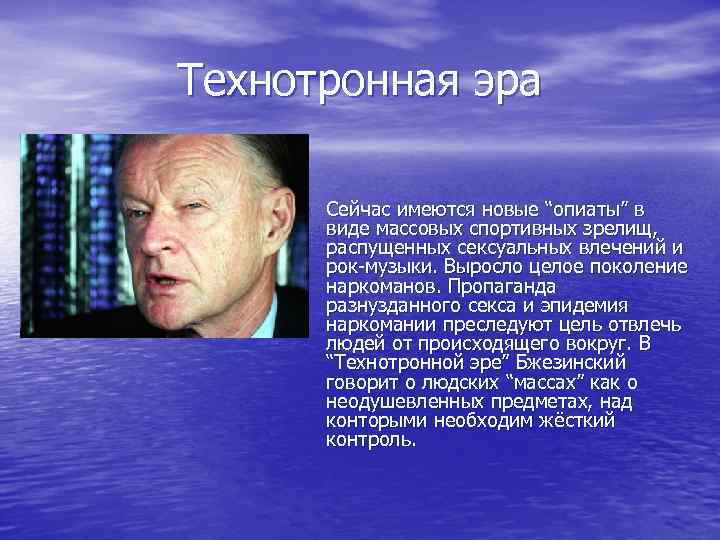 Технотронная эра

Сейчас имеются новые “опиаты” в виде массовых спортивных зрелищ, распущенных сексуальных влечений и рок-музыки. Выросло целое поколение наркоманов. Пропаганда разнузданного секса и эпидемия наркомании преследуют цель отвлечь людей от происходящего вокруг. В “Технотронной эре” Бжезинский говорит о людских “массах” как о неодушевленных предметах, над конторыми необходим жёсткий контроль.